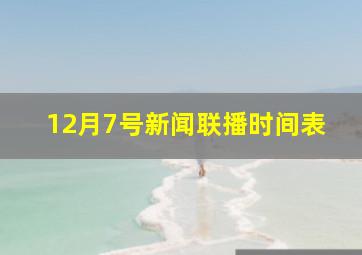 12月7号新闻联播时间表